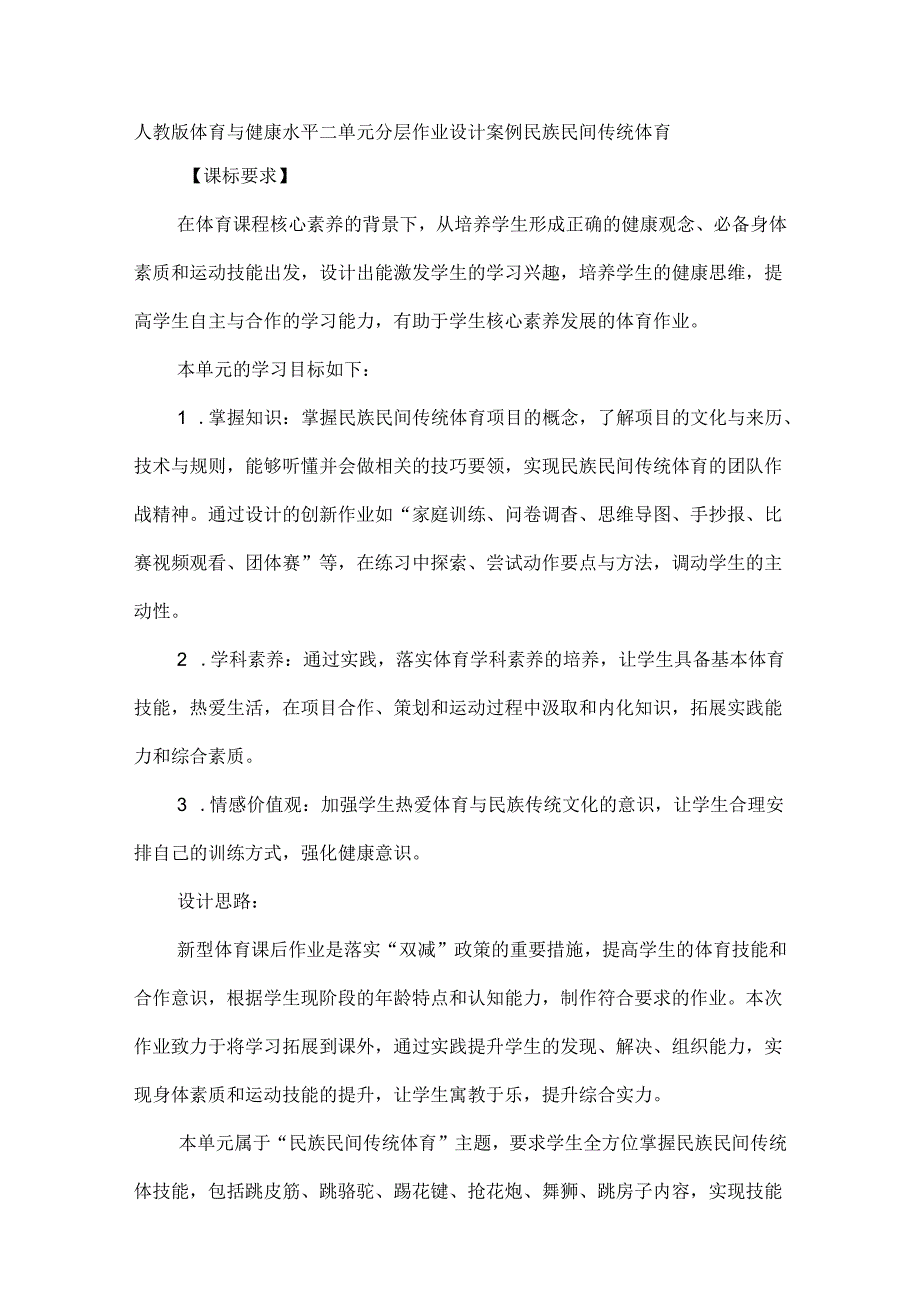 人教版体育与健康水平二单元分层作业设计案例民族民间传统体育

【课标要求】

在体育课程核心素养的背景下，从培养学生形成正确的健康观念、必备身体素质和运动技能出发，设计出能激发学生的学习兴趣，培养学生的健康思维，提高学生自主与合作的学习能力，有助于学生核心素养发展的体育作业。

本单元的学习目标如下：

1．掌握知识：掌握民族民间传统体育项目的概念，了解项目的文化与来历、技术与规则，能够听懂并会做相关的技巧要领，实现民族民间传统体育的团队作战精神。通过设计的创新作业如“家庭训练、问卷调杳、思维导图、手抄报、比赛视频观看、团体赛”等，在练习中探索、尝试动作要点与方法，调动学生的主动性。

2．学科素养：通过实践，落实体育学科素养的培养，让学生具备基本体育技能，热爱生活，在项目合作、策划和运动过程中汲取和内化知识，拓展实践能力和综合素质。

3．情感价值观：加强学生热爱体育与民族传统文化的意识，让学生合理安排自己的训练方式，强化健康意识。

设计思路：

新型体育课后作业是落实“双减”政策的重要措施，提高学生的体育技能和合作意识，根据学生现阶段的年龄特点和认知能力，制作符合要求的作业。本次作业致力于将学习拓展到课外，通过实践提升学生的发现、解决、组织能力，实现身体素质和运动技能的提升，让学生寓教于乐，提升综合实力。

本单元属于“民族民间传统体育”主题，要求学生全方位掌握民族民间传统体技能，包括跳皮筋、跳骆驼、踢花键、抢花炮、舞狮、跳房子内容，实现技能